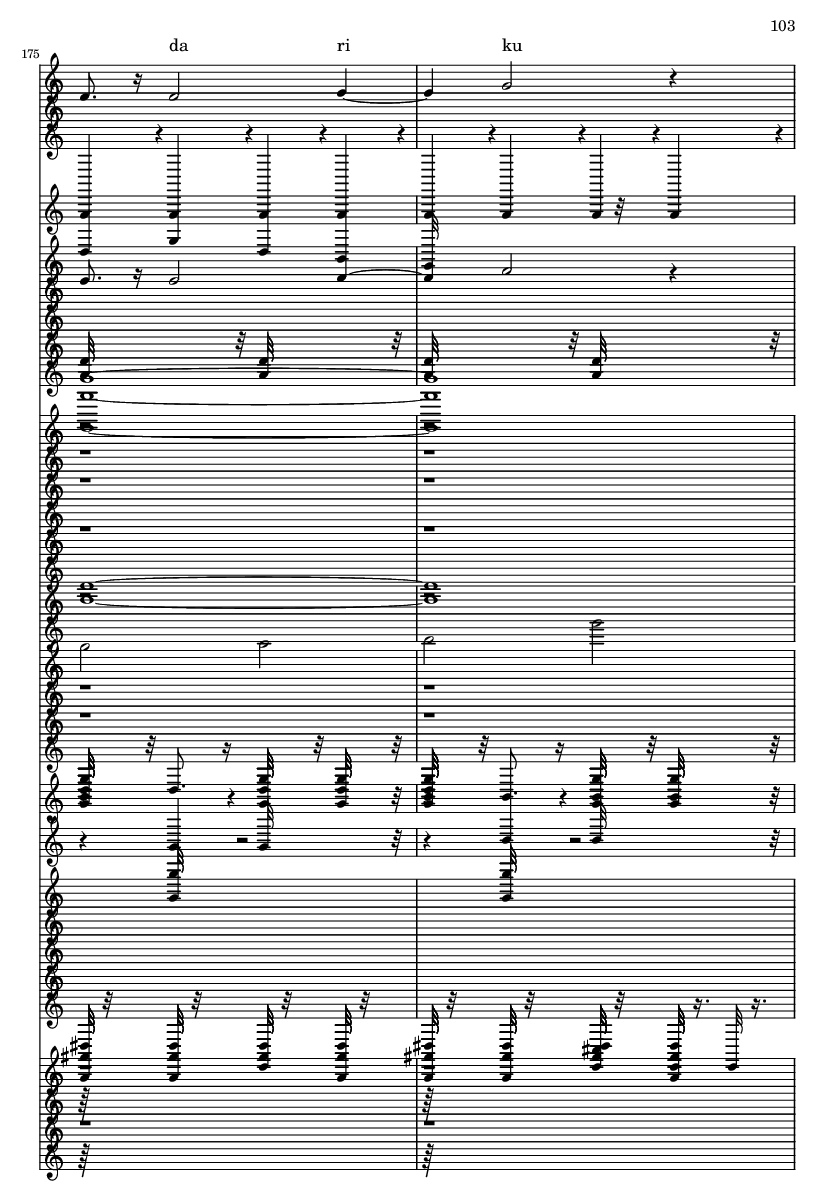 103

175

da ri ku